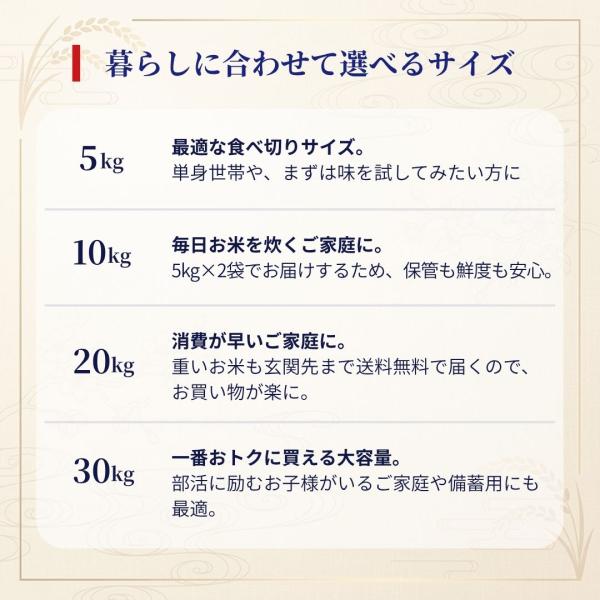 暮らしに合わせて選べるサイズ

5kg

最適な食べ切りサイズ。
単身世帯や、まずは味を試してみたい方に

10kg

毎日お米を炊くご家庭に。
5kg×2袋でお届けするため、保管も鮮度も安心。

20kg

消費が早いご家庭に。
重いお米も玄関先まで送料無料で届くので、お買い物が楽に。

30kg

一番おトクに買える大容量。
部活に励むお子様がいるご家庭や備蓄用にも最適。